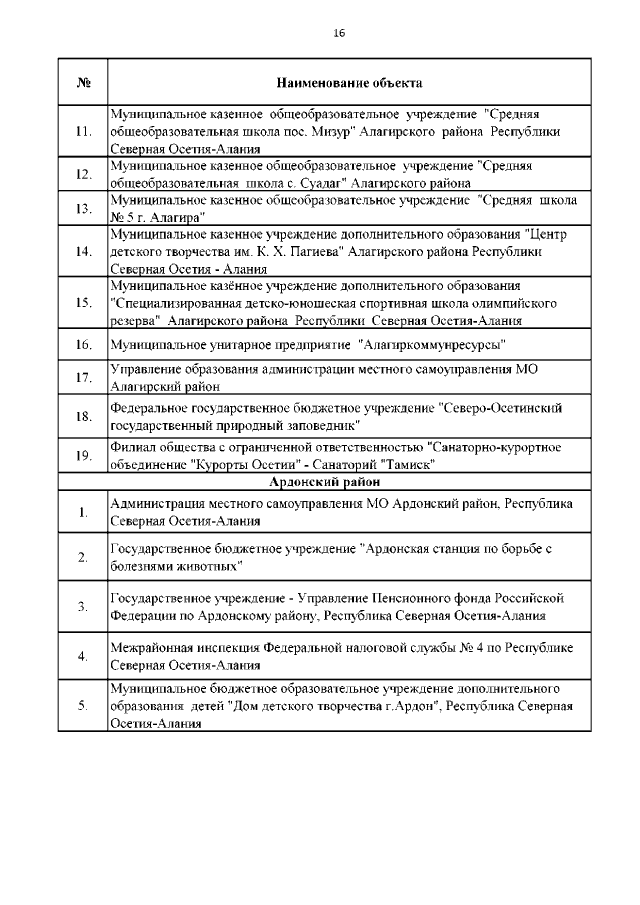 16

| № | Наименование объекта |
|---|---|
| 11. | Муниципальное казенное общеобразовательное учреждение "Средняя общеобразовательная школа пос. Мизур" Алагирского района Республики Северная Осетия-Алания |
| 12. | Муниципальное казенное общеобразовательное учреждение "Средняя общеобразовательная школа с. Суадаг" Алагирского района |
| 13. | Муниципальное казенное общеобразовательное учреждение "Средняя школа № 5 г. Алагира" |
| 14. | Муниципальное казенное учреждение дополнительного образования "Центр детского творчества им. К. Х. Пагиева" Алагирского района Республики Северная Осетия - Алания |
| 15. | Муниципальное казённое учреждение дополнительного образования "Специализированная детско-юношеская спортивная школа олимпийского резерва" Алагирского района Республики Северная Осетия-Алания |
| 16. | Муниципальное унитарное предприятие "Алагиркоммунресурсы" |
| 17. | Управление образования администрации местного самоуправления МО Алагирский район |
| 18. | Федеральное государственное бюджетное учреждение "Северо-Осетинский государственный природный заповедник" |
| 19. | Филиал общества с ограниченной ответственностью "Санаторно-курортное объединение "Курорты Осетии" - Санаторий "Тамиск" |
| | Ардонский район |
| 1. | Администрация местного самоуправления МО Ардонский район, Республика Северная Осетия-Алания |
| 2. | Государственное бюджетное учреждение "Ардонская станция по борьбе с болезнями животных" |
| 3. | Государственное учреждение - Управление Пенсионного фонда Российской Федерации по Ардонскому району, Республика Северная Осетия-Алания |
| 4. | Межрайонная инспекция Федеральной налоговой службы № 4 по Республике Северная Осетия-Алания |
| 5. | Муниципальное бюджетное образовательное учреждение дополнительного образования детей "Дом детского творчества г.Ардон", Республика Северная Осетия-Алания |